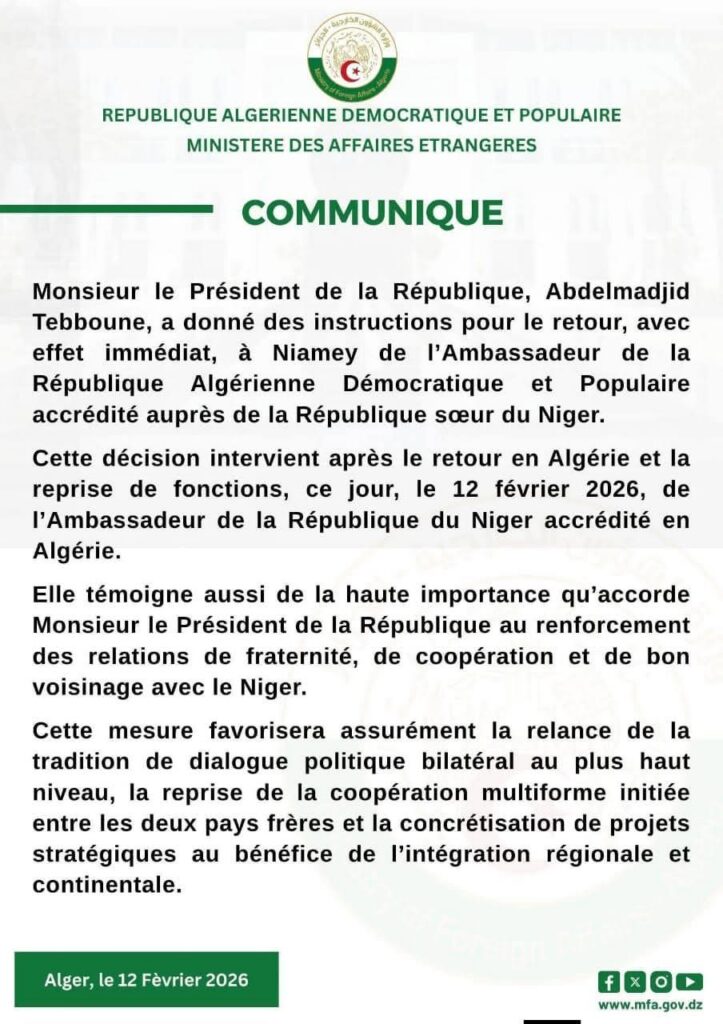 وزارة الشؤون الخارجية - الجزائر
Ministry of Foreign Affairs - Algeria

REPUBLIQUE ALGERIENNE DEMOCRATIQUE ET POPULAIRE
MINISTERE DES AFFAIRES ETRANGERES

COMMUNIQUE

Monsieur le Président de la République, Abdelmadjid Tebboune, a donné des instructions pour le retour, avec effet immédiat, à Niamey de l'Ambassadeur de la République Algérienne Démocratique et Populaire accrédité auprès de la République sœur du Niger.

Cette décision intervient après le retour en Algérie et la reprise de fonctions, ce jour, le 12 février 2026, de l'Ambassadeur de la République du Niger accrédité en Algérie.

Elle témoigne aussi de la haute importance qu'accorde Monsieur le Président de la République au renforcement des relations de fraternité, de coopération et de bon voisinage avec le Niger.

Cette mesure favorisera assurément la relance de la tradition de dialogue politique bilatéral au plus haut niveau, la reprise de la coopération multiforme initiée entre les deux pays frères et la concrétisation de projets stratégiques au bénéfice de l'intégration régionale et continentale.

Alger, le 12 Fèvrier 2026

www.mfa.gov.dz